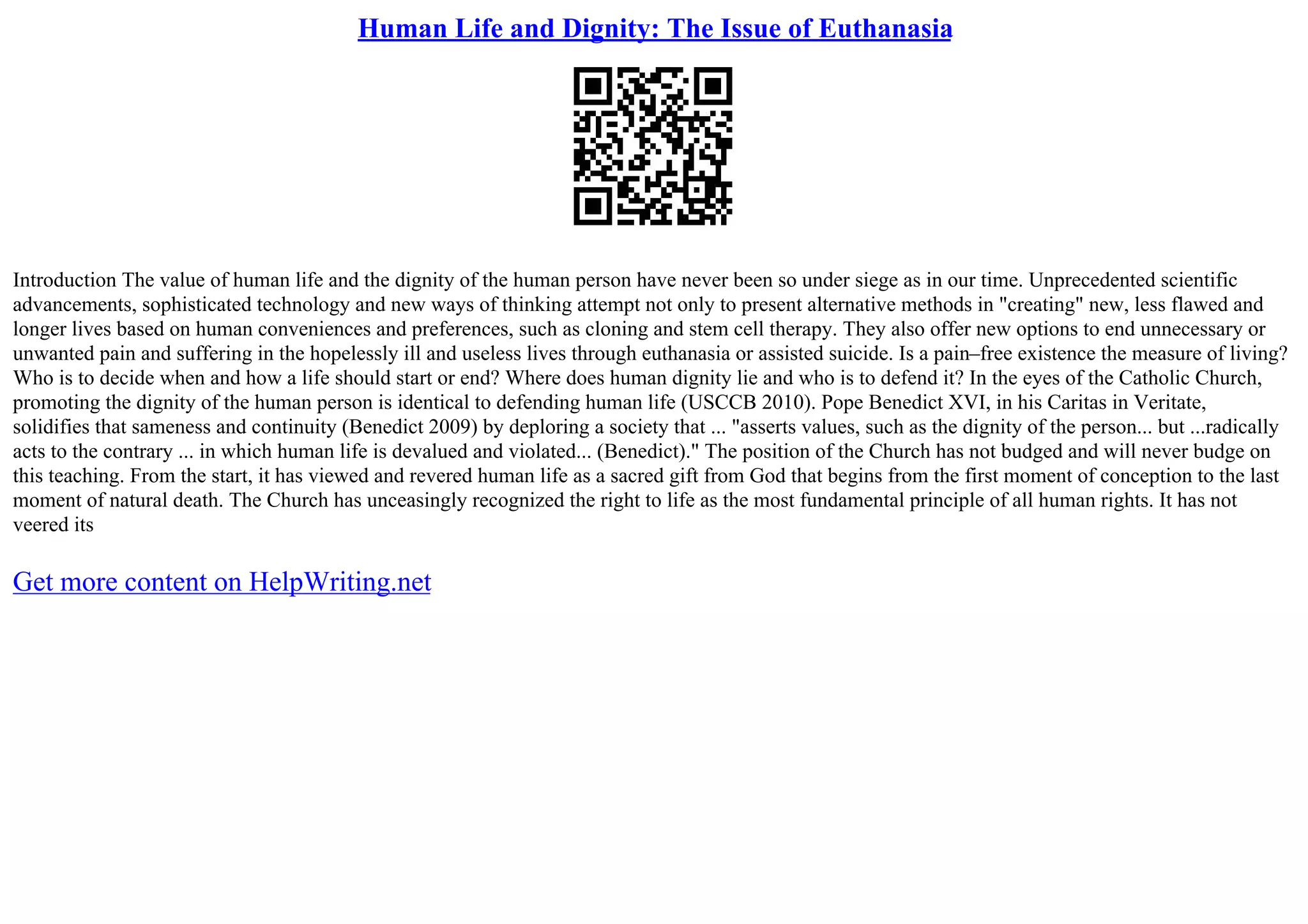 Human Life and Dignity: The Issue of Euthanasia

Introduction The value of human life and the dignity of the human person have never been so under siege as in our time. Unprecedented scientific advancements, sophisticated technology and new ways of thinking attempt not only to present alternative methods in "creating" new, less flawed and longer lives based on human conveniences and preferences, such as cloning and stem cell therapy. They also offer new options to end unnecessary or unwanted pain and suffering in the hopelessly ill and useless lives through euthanasia or assisted suicide. Is a pain–free existence the measure of living? Who is to decide when and how a life should start or end? Where does human dignity lie and who is to defend it? In the eyes of the Catholic Church, promoting the dignity of the human person is identical to defending human life (USCCB 2010). Pope Benedict XVI, in his Caritas in Veritate, solidifies that sameness and continuity (Benedict 2009) by deploring a society that ... "asserts values, such as the dignity of the person... but ...radically acts to the contrary ... in which human life is devalued and violated... (Benedict)." The position of the Church has not budged and will never budge on this teaching. From the start, it has viewed and revered human life as a sacred gift from God that begins from the first moment of conception to the last moment of natural death. The Church has unceasingly recognized the right to life as the most fundamental principle of all human rights. It has not veered its

Get more content on HelpWriting.net